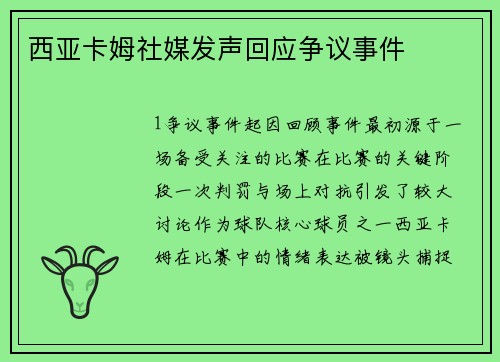 西亚卡姆社媒发声回应争议事件

1争议事件起因回顾事件最初源于一场备受关注的比赛在比赛的关键阶段一次判罚与场上对抗引发了较大讨论作为球队核心球员之一西亚卡姆在比赛中的情绪表达被镜头捕捉